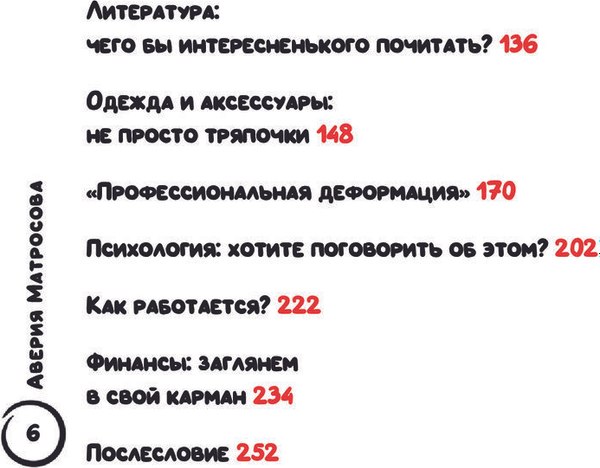 Литература:
чего бы интересненького почитать? 136

Одежда и аксессуары:
не просто тряпочки 148

«Профессиональная деформация» 170

Психология: хотите поговорить об этом? 202

Как работается? 222

Финансы: заглянем
в свой карман 234

Послесловие 252

Аверия Матросова

6